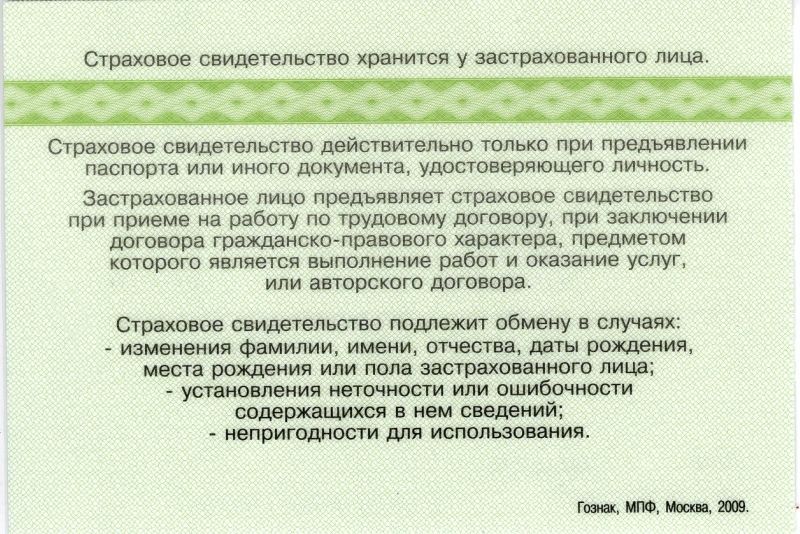 Страховое свидетельство хранится у застрахованного лица.

Страховое свидетельство действительно только при предъявлении паспорта или иного документа, удостоверяющего личность.

Застрахованное лицо предъявляет страховое свидетельство при приеме на работу по трудовому договору, при заключении договора гражданско-правового характера, предметом которого является выполнение работ и оказание услуг, или авторского договора.

Страховое свидетельство подлежит обмену в случаях:
- изменения фамилии, имени, отчества, даты рождения, места рождения или пола застрахованного лица;
- установления неточности или ошибочности содержащихся в нем сведений;
- непригодности для использования.

Гознак, МПФ, Москва, 2009.